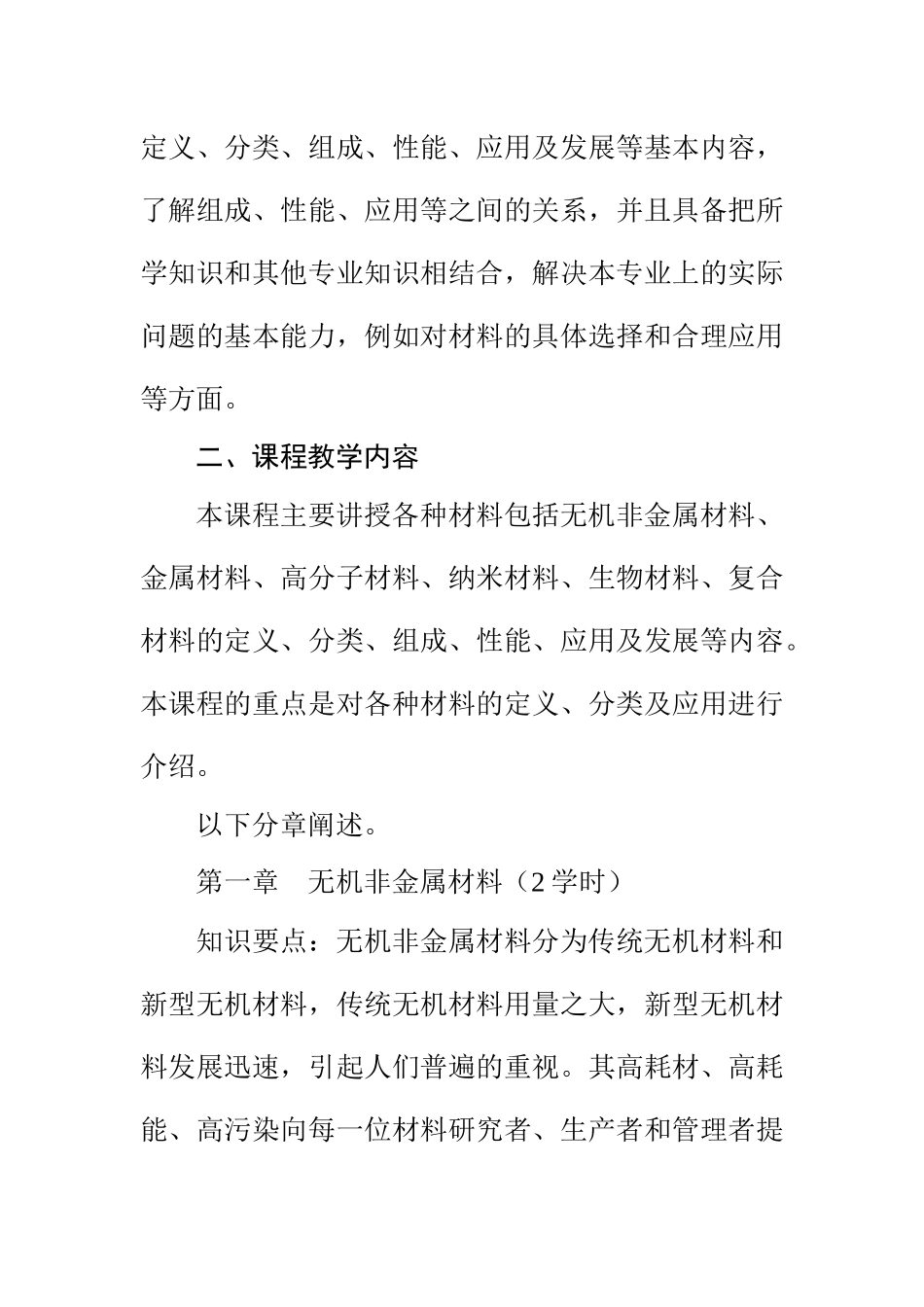 定义、分类、组成、性能、应用及发展等基本内容，了解组成、性能、应用等之间的关系，并且具备把所学知识和其他专业知识相结合，解决本专业上的实际问题的基本能力，例如对材料的具体选择和合理应用等方面。

二、课程教学内容

本课程主要讲授各种材料包括无机非金属材料、金属材料、高分子材料、纳米材料、生物材料、复合材料的定义、分类、组成、性能、应用及发展等内容。本课程的重点是对各种材料的定义、分类及应用进行介绍。

以下分章阐述。

第一章　无机非金属材料（2 学时）

知识要点：无机非金属材料分为传统无机材料和新型无机材料，传统无机材料用量之大，新型无机材料发展迅速，引起人们普遍的重视。其高耗材、高耗能、高污染向每一位材料研究者、生产者和管理者提